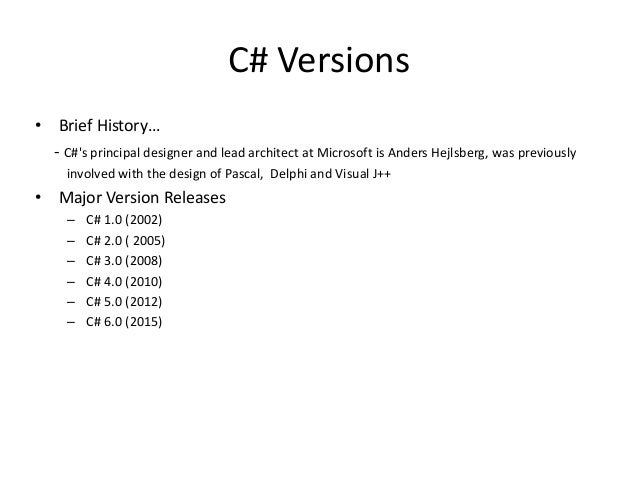 C# Versions

• Brief History…

- C#'s principal designer and lead architect at Microsoft is Anders Hejlsberg, was previously involved with the design of Pascal, Delphi and Visual J++

• Major Version Releases

– C# 1.0 (2002)
– C# 2.0 ( 2005)
– C# 3.0 (2008)
– C# 4.0 (2010)
– C# 5.0 (2012)
– C# 6.0 (2015)